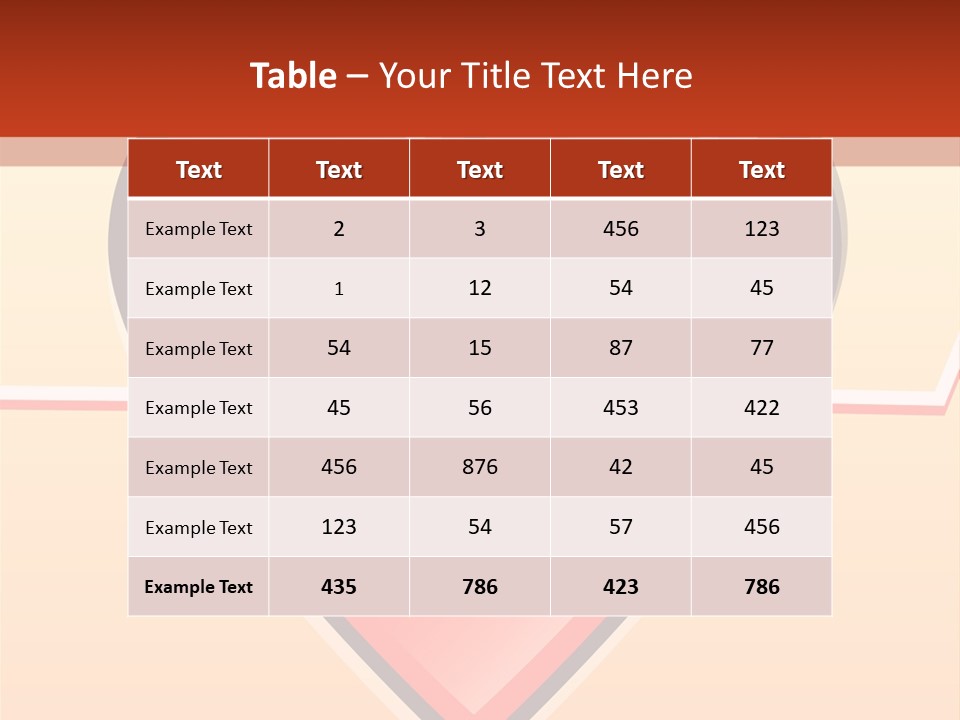 Table – Your Title Text Here

| Text | Text | Text | Text | Text |
|---|---|---|---|---|
| Example Text | 2 | 3 | 456 | 123 |
| Example Text | 1 | 12 | 54 | 45 |
| Example Text | 54 | 15 | 87 | 77 |
| Example Text | 45 | 56 | 453 | 422 |
| Example Text | 456 | 876 | 42 | 45 |
| Example Text | 123 | 54 | 57 | 456 |
| Example Text | 435 | 786 | 423 | 786 |